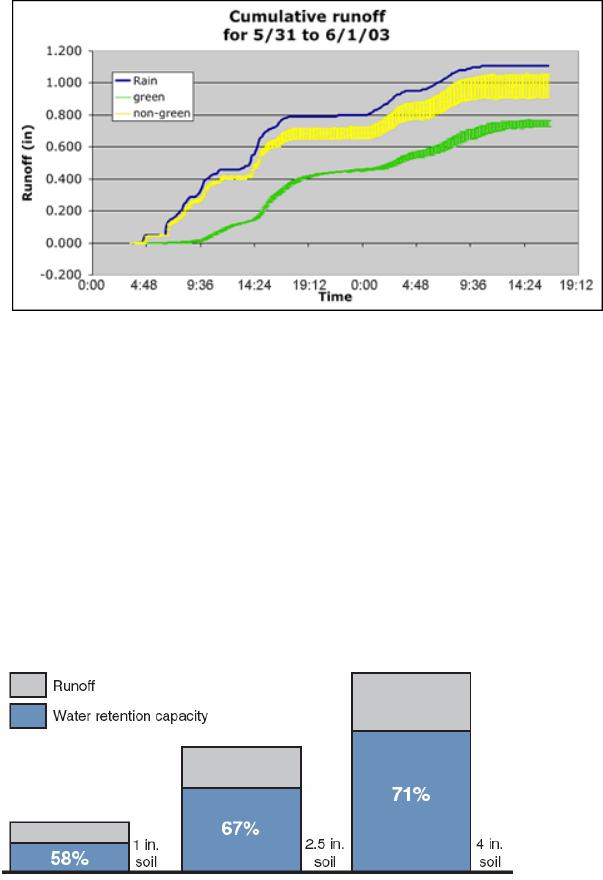 Cumulative runoff
for 5/31 to 6/1/03

Rain
green
non-green

Runoff (in)

1.200
1.000
0.800
0.600
0.400
0.200
0.000
-0.200

0:00 4:48 9:36 14:24 19:12 0:00 4:48 9:36 14:24 19:12
Time

Runoff
Water retention capacity

58%
1 in. soil

67%
2.5 in. soil

71%
4 in. soil